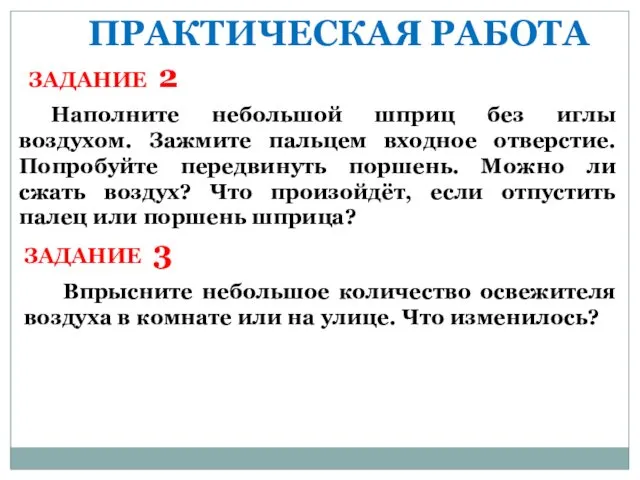 ПРАКТИЧЕСКАЯ РАБОТА

ЗАДАНИЕ 2

Наполните небольшой шприц без иглы воздухом. Зажмите пальцем входное отверстие. Попробуйте передвинуть поршень. Можно ли сжать воздух? Что произойдёт, если отпустить палец или поршень шприца?

ЗАДАНИЕ 3

Впрысните небольшое количество освежителя воздуха в комнате или на улице. Что изменилось?